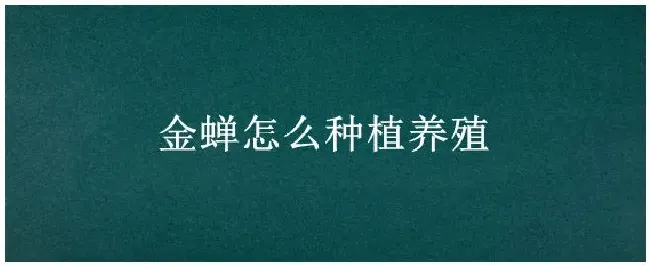 金蝉怎么种植养殖